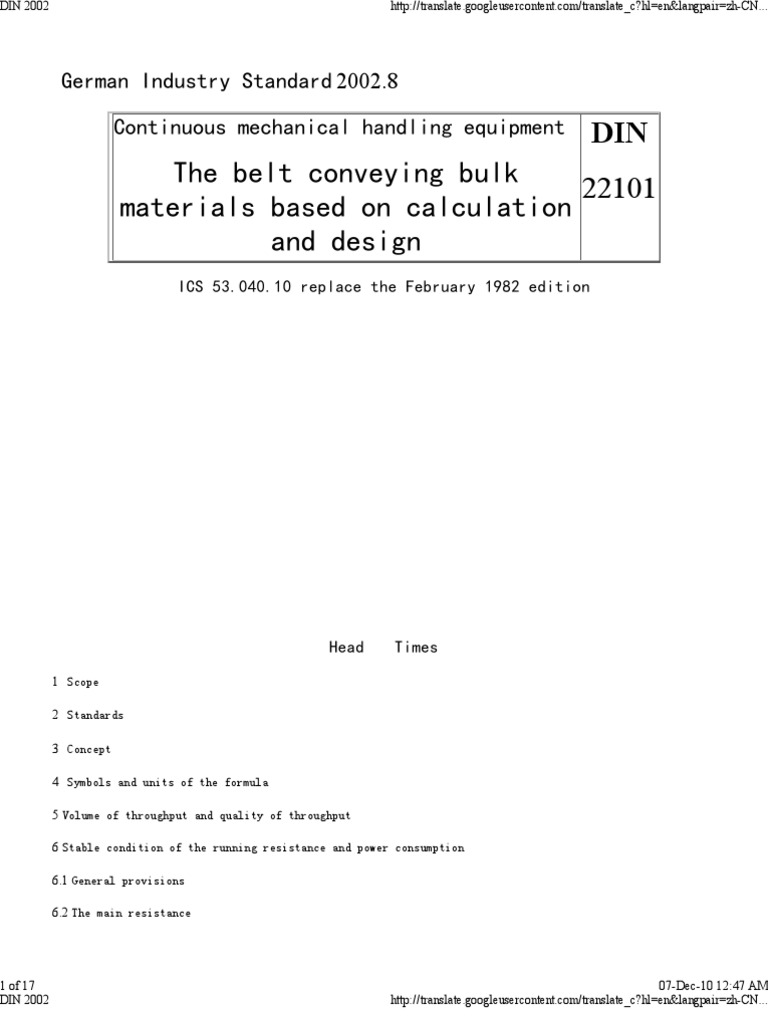 DIN 2002 http://translate.googleusercontent.com/translate_c?hl=en&langpair=zh-CN...

German Industry Standard 2002.8

| Continuous mechanical handling equipment | DIN |
|---|---|
| The belt conveying bulk materials based on calculation and design | 22101 |

ICS 53.040.10 replace the February 1982 edition

Head Times

1 Scope

2 Standards

3 Concept

4 Symbols and units of the formula

5 Volume of throughput and quality of throughput

6 Stable condition of the running resistance and power consumption

6.1 General provisions

6.2 The main resistance

1 of 17 07-Dec-10 12:47 AM
DIN 2002 http://translate.googleusercontent.com/translate_c?hl=en&langpair=zh-CN...